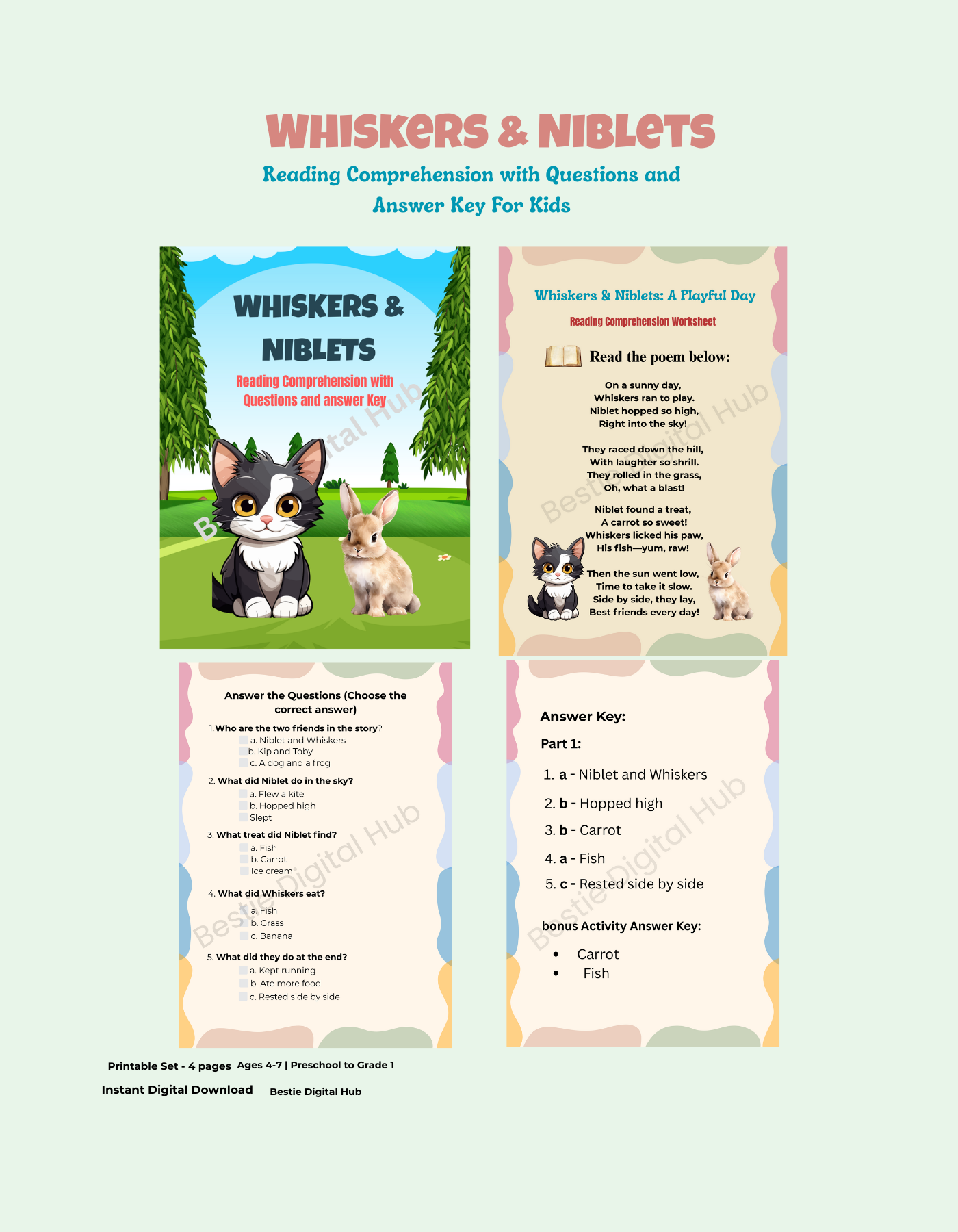 WHISKERS & NIBLETS

Reading Comprehension with Questions and Answer Key For Kids

WHISKERS & NIBLETS

Reading Comprehension with Questions and answer Key

Bestie Digital Hub

Whiskers & Niblets: A Playful Day

Reading Comprehension Worksheet

Read the poem below:

On a sunny day,
Whiskers ran to play.
Niblet hopped so high,
Right into the sky!

They raced down the hill,
With laughter so shrill.
They rolled in the grass,
Oh, what a blast!

Niblet found a treat,
A carrot so sweet!
Whiskers licked his paw,
His fish—yum, raw!

Then the sun went low,
Time to take it slow.
Side by side, they lay,
Best friends every day!

Bestie Digital Hub

Answer the Questions (Choose the correct answer)

1. Who are the two friends in the story?
a. Niblet and Whiskers
b. Kip and Toby
c. A dog and a frog

2. What did Niblet do in the sky?
a. Flew a kite
b. Hopped high
Slept

3. What treat did Niblet find?
a. Fish
b. Carrot
Ice cream

4. What did Whiskers eat?
a. Fish
b. Grass
c. Banana

5. What did they do at the end?
a. Kept running
b. Ate more food
c. Rested side by side

Bestie Digital Hub

Answer Key:

Part 1:

1. a - Niblet and Whiskers
2. b - Hopped high
3. b - Carrot
4. a - Fish
5. c - Rested side by side

bonus Activity Answer Key:

• Carrot
• Fish

Bestie Digital Hub

Printable Set - 4 pages Ages 4-7 | Preschool to Grade 1

Instant Digital Download Bestie Digital Hub